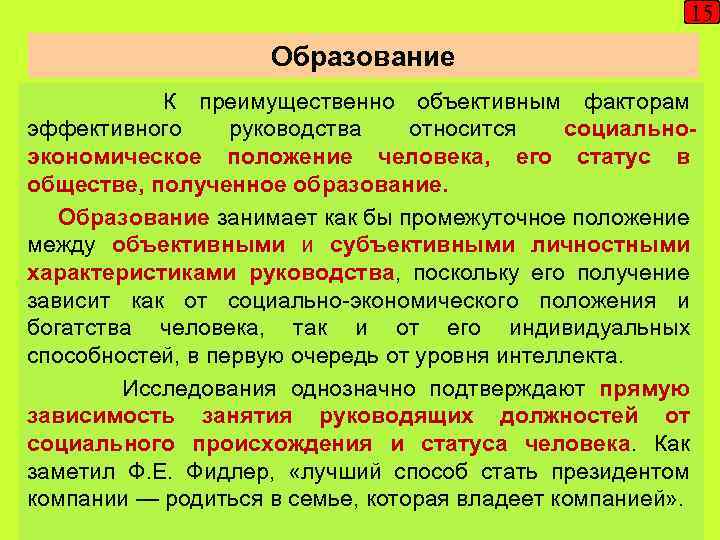 15

Образование

К преимущественно объективным факторам эффективного руководства относится социально-экономическое положение человека, его статус в обществе, полученное образование.

Образование занимает как бы промежуточное положение между объективными и субъективными личностными характеристиками руководства, поскольку его получение зависит как от социально-экономического положения и богатства человека, так и от его индивидуальных способностей, в первую очередь от уровня интеллекта.

Исследования однозначно подтверждают прямую зависимость занятия руководящих должностей от социального происхождения и статуса человека. Как заметил Ф.Е. Фидлер, «лучший способ стать президентом компании — родиться в семье, которая владеет компанией».